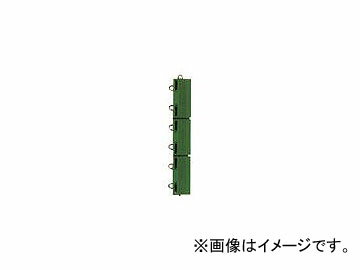 ※画像はイメージです。